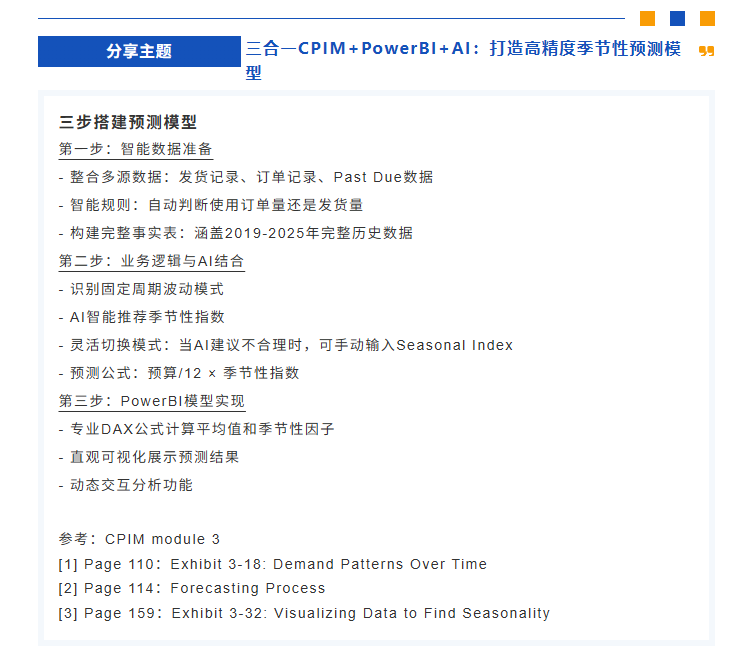 分享主题

三合一CPIM+PowerBI+AI：打造高精度季节性预测模型

三步搭建预测模型

第一步：智能数据准备

- 整合多源数据：发货记录、订单记录、Past Due数据

- 智能规则：自动判断使用订单量还是发货量

- 构建完整事实表：涵盖2019-2025年完整历史数据

第二步：业务逻辑与AI结合

- 识别固定周期波动模式

- AI智能推荐季节性指数

- 灵活切换模式：当AI建议不合理时，可手动输入Seasonal Index

- 预测公式：预算/12 × 季节性指数

第三步：PowerBI模型实现

- 专业DAX公式计算平均值和季节性因子

- 直观可视化展示预测结果

- 动态交互分析功能

参考：CPIM module 3

[1] Page 110：Exhibit 3-18: Demand Patterns Over Time

[2] Page 114：Forecasting Process

[3] Page 159：Exhibit 3-32: Visualizing Data to Find Seasonality